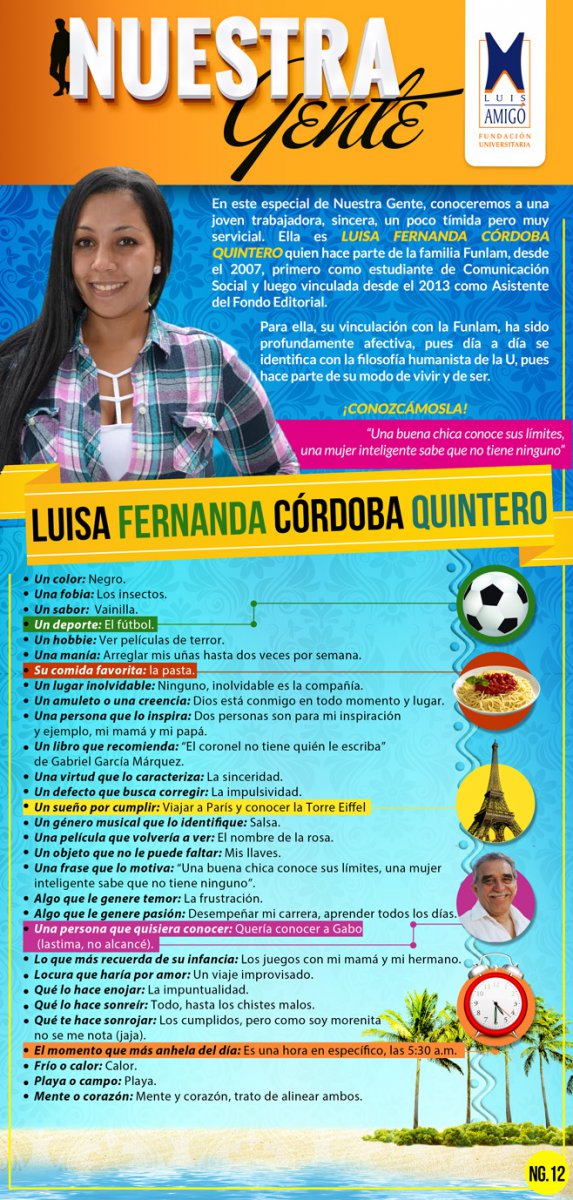 NUESTRA Gente

LUIS AMIGÓ
FUNDACIÓN UNIVERSITARIA

En este especial de Nuestra Gente, conoceremos a una joven trabajadora, sincera, un poco tímida pero muy servicial. Ella es LUISA FERNANDA CÓRDOBA QUINTERO quien hace parte de la familia Funlam, desde el 2007, primero como estudiante de Comunicación Social y luego vinculada desde el 2013 como Asistente del Fondo Editorial.

Para ella, su vinculación con la Funlam, ha sido profundamente afectiva, pues día a día se identifica con la filosofía humanista de la U, pues hace parte de su modo de vivir y de ser.

¡CONOZCÁMOSLA!

"Una buena chica conoce sus límites, una mujer inteligente sabe que no tiene ninguno"

LUISA FERNANDA CÓRDOBA QUINTERO

• Un color: Negro.
• Una fobia: Los insectos.
• Un sabor: Vainilla.
• Un deporte: El fútbol.
• Un hobbie: Ver películas de terror.
• Una manía: Arreglar mis uñas hasta dos veces por semana.
• Su comida favorita: la pasta.
• Un lugar inolvidable: Ninguno, inolvidable es la compañía.
• Un amuleto o una creencia: Dios está conmigo en todo momento y lugar.
• Una persona que lo inspira: Dos personas son para mi inspiración y ejemplo, mi mamá y mi papá.
• Un libro que recomienda: "El coronel no tiene quién le escriba" de Gabriel García Márquez.
• Una virtud que lo caracteriza: La sinceridad.
• Un defecto que busca corregir: La impulsividad.
• Un sueño por cumplir: Viajar a París y conocer la Torre Eiffel
• Un género musical que lo identifique: Salsa.
• Una película que volvería a ver: El nombre de la rosa.
• Un objeto que no le puede faltar: Mis llaves.
• Una frase que lo motiva: "Una buena chica conoce sus límites, una mujer inteligente sabe que no tiene ninguno".
• Algo que le genere temor: La frustración.
• Algo que le genere pasión: Desempeñar mi carrera, aprender todos los días.
• Una persona que quisiera conocer: Quería conocer a Gabo (lastima, no alcancé).
• Lo que más recuerda de su infancia: Los juegos con mi mamá y mi hermano.
• Locura que haría por amor: Un viaje improvisado.
• Qué lo hace enojar: La impuntualidad.
• Qué lo hace sonreír: Todo, hasta los chistes malos.
• Qué te hace sonrojar: Los cumplidos, pero como soy morenita no se me nota (jaja).
• El momento que más anhela del día: Es una hora en específico, las 5:30 a.m.
• Frío o calor: Calor.
• Playa o campo: Playa.
• Mente o corazón: Mente y corazón, trato de alinear ambos.

NG.12